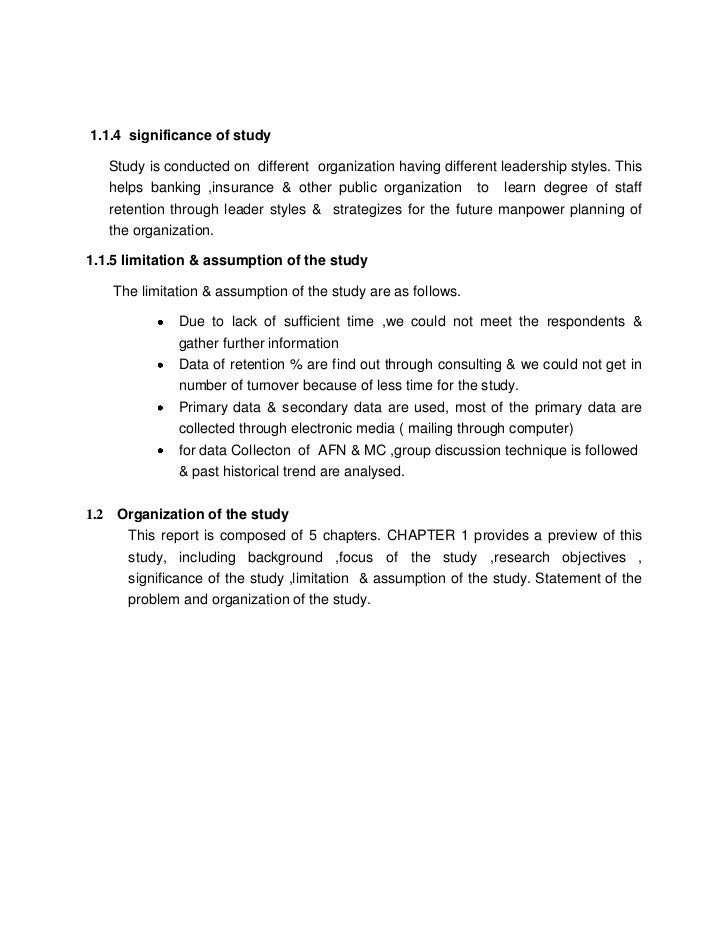 1.1.4 significance of study

Study is conducted on different organization having different leadership styles. This helps banking ,insurance & other public organization to learn degree of staff retention through leader styles & strategizes for the future manpower planning of the organization.

1.1.5 limitation & assumption of the study

The limitation & assumption of the study are as follows.

- Due to lack of sufficient time ,we could not meet the respondents & gather further information
- Data of retention % are find out through consulting & we could not get in number of turnover because of less time for the study.
- Primary data & secondary data are used, most of the primary data are collected through electronic media ( mailing through computer)
- for data Collecton of AFN & MC ,group discussion technique is followed & past historical trend are analysed.

1.2 Organization of the study

This report is composed of 5 chapters. CHAPTER 1 provides a preview of this study, including background ,focus of the study ,research objectives , significance of the study ,limitation & assumption of the study. Statement of the problem and organization of the study.